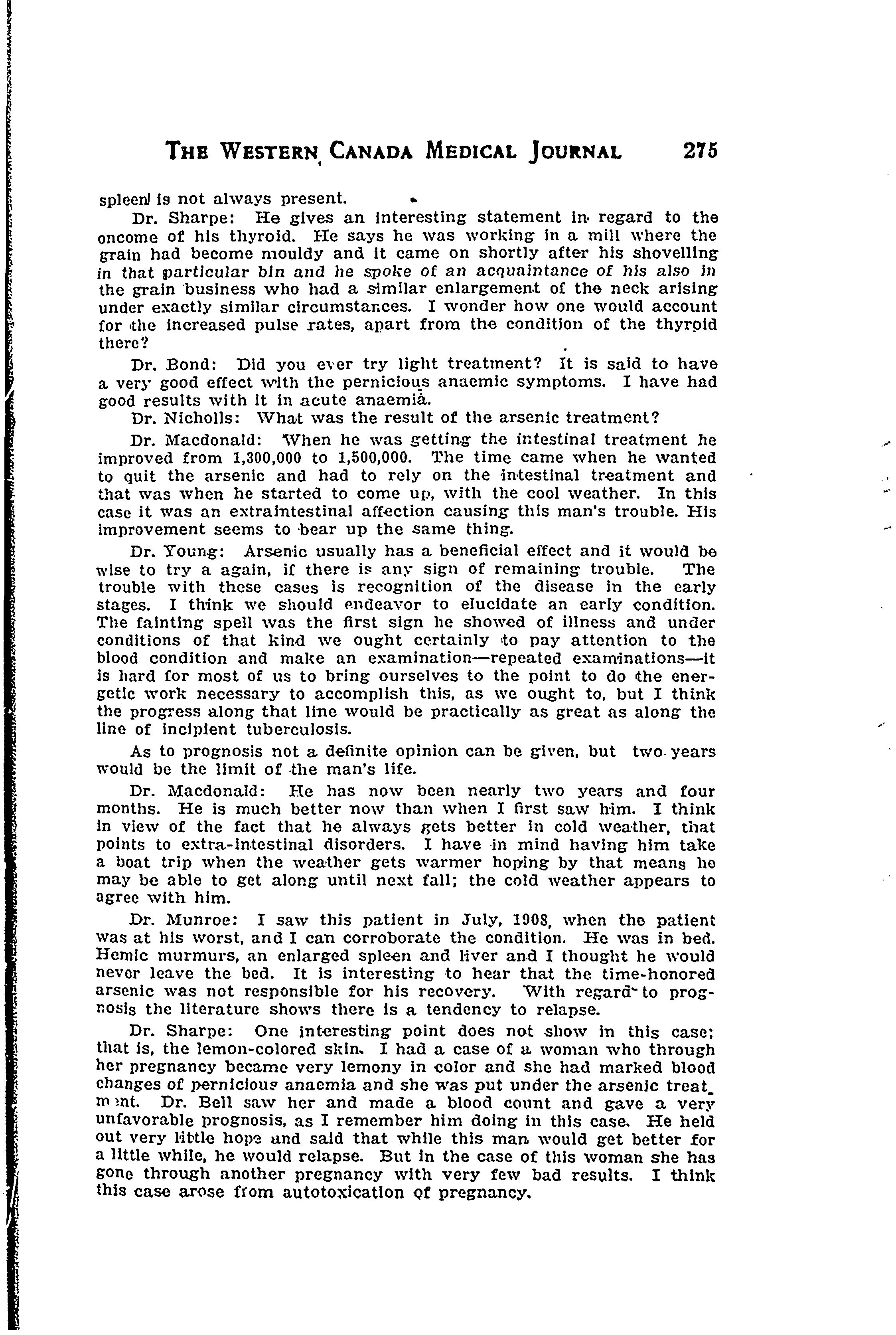 THE WESTERN CANADA MEDICAL JOURNAL 275

spleen is not always present.

Dr. Sharpe: He gives an interesting statement in regard to the oncome of his thyroid. He says he was working in a mill where the grain had become mouldy and it came on shortly after his shovelling in that particular bin and he spoke of an acquaintance of his also in the grain business who had a similar enlargement of the neck arising under exactly similar circumstances. I wonder how one would account for the increased pulse rates, apart from the condition of the thyroid there?

Dr. Bond: Did you ever try light treatment? It is said to have a very good effect with the pernicious anaemic symptoms. I have had good results with it in acute anaemia.

Dr. Nicholls: What was the result of the arsenic treatment?

Dr. Macdonald: When he was getting the intestinal treatment he improved from 1,300,000 to 1,500,000. The time came when he wanted to quit the arsenic and had to rely on the intestinal treatment and that was when he started to come up, with the cool weather. In this case it was an extraintestinal affection causing this man's trouble. His improvement seems to bear up the same thing.

Dr. Young: Arsenic usually has a beneficial effect and it would be wise to try a again, if there is any sign of remaining trouble. The trouble with these cases is recognition of the disease in the early stages. I think we should endeavor to elucidate an early condition. The fainting spell was the first sign he showed of illness and under conditions of that kind we ought certainly to pay attention to the blood condition and make an examination—repeated examinations—it is hard for most of us to bring ourselves to the point to do the energetic work necessary to accomplish this, as we ought to, but I think the progress along that line would be practically as great as along the line of incipient tuberculosis.

As to prognosis not a definite opinion can be given, but two years would be the limit of the man's life.

Dr. Macdonald: He has now been nearly two years and four months. He is much better now than when I first saw him. I think in view of the fact that he always gets better in cold weather, that points to extra-intestinal disorders. I have in mind having him take a boat trip when the weather gets warmer hoping by that means he may be able to get along until next fall; the cold weather appears to agree with him.

Dr. Munroe: I saw this patient in July, 1908, when the patient was at his worst, and I can corroborate the condition. He was in bed. Hemic murmurs, an enlarged spleen and liver and I thought he would never leave the bed. It is interesting to hear that the time-honored arsenic was not responsible for his recovery. With regard to prognosis the literature shows there is a tendency to relapse.

Dr. Sharpe: One interesting point does not show in this case; that is, the lemon-colored skin. I had a case of a woman who through her pregnancy became very lemony in color and she had marked blood changes of pernicious anaemia and she was put under the arsenic treatment. Dr. Bell saw her and made a blood count and gave a very unfavorable prognosis, as I remember him doing in this case. He held out very little hope and said that while this man would get better for a little while, he would relapse. But in the case of this woman she has gone through another pregnancy with very few bad results. I think this case arose from autotoxication of pregnancy.